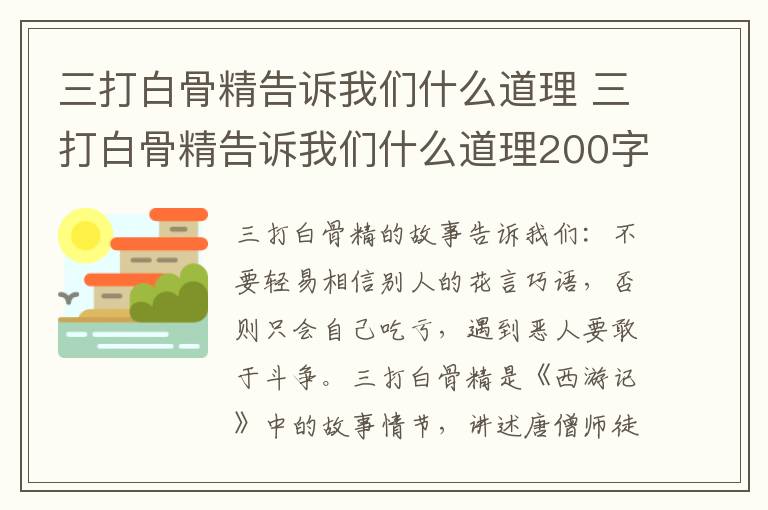 三打白骨精告诉我们什么道理 三打白骨精告诉我们什么道理200字

三打白骨精的故事告诉我们：不要轻易相信别人的花言巧语，否则只会自己吃亏，遇到恶人要敢于斗争。三打白骨精是《西游记》中的故事情节，讲述唐僧师徒